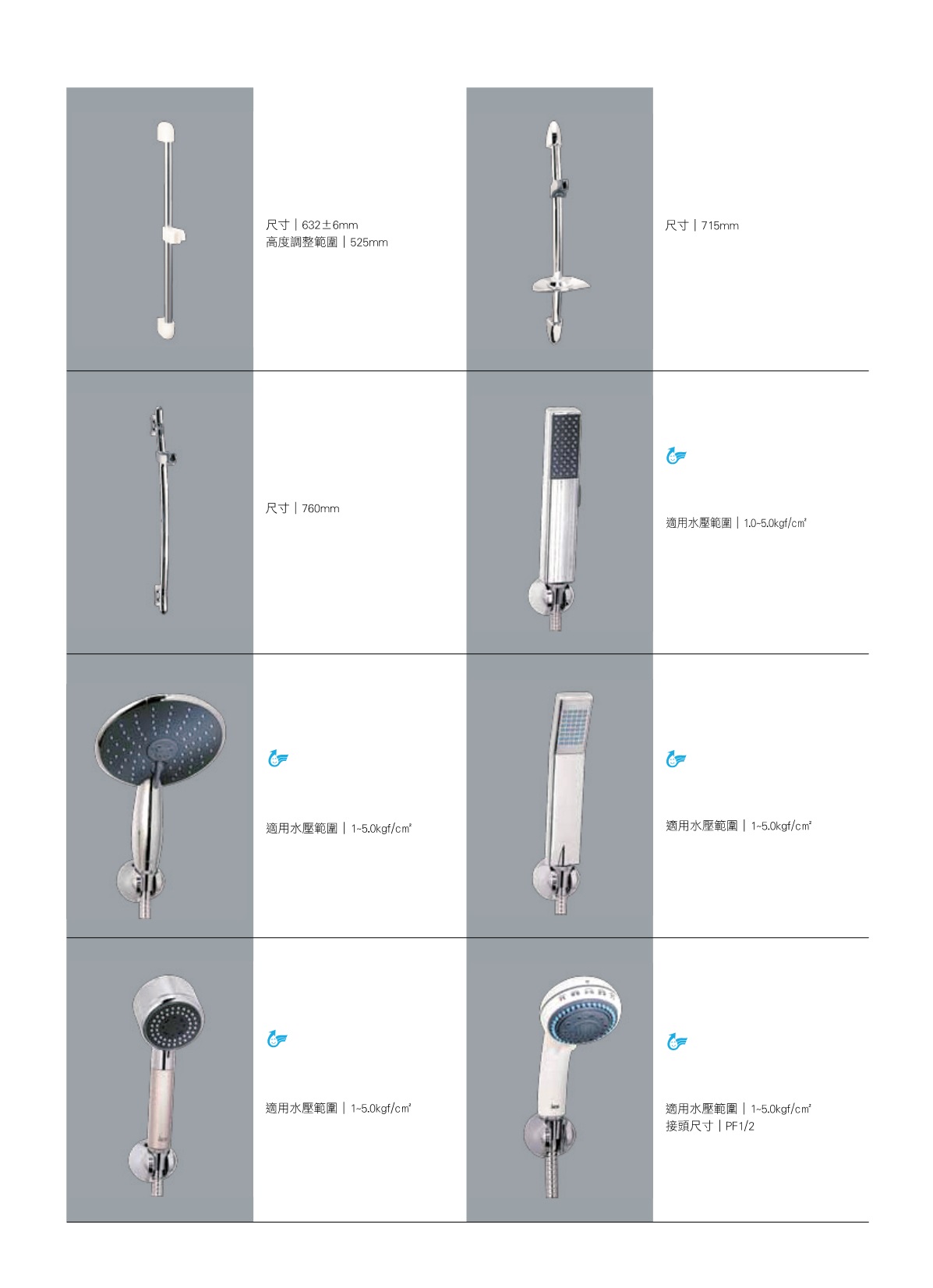 尺寸｜632±6mm
高度調整範圍｜525mm

尺寸｜715mm

尺寸｜760mm

適用水壓範圍｜1.0~5.0kgf/cm²

適用水壓範圍｜1~5.0kgf/cm²

適用水壓範圍｜1~5.0kgf/cm²

適用水壓範圍｜1~5.0kgf/cm²

適用水壓範圍｜1~5.0kgf/cm²
接頭尺寸｜PF1/2